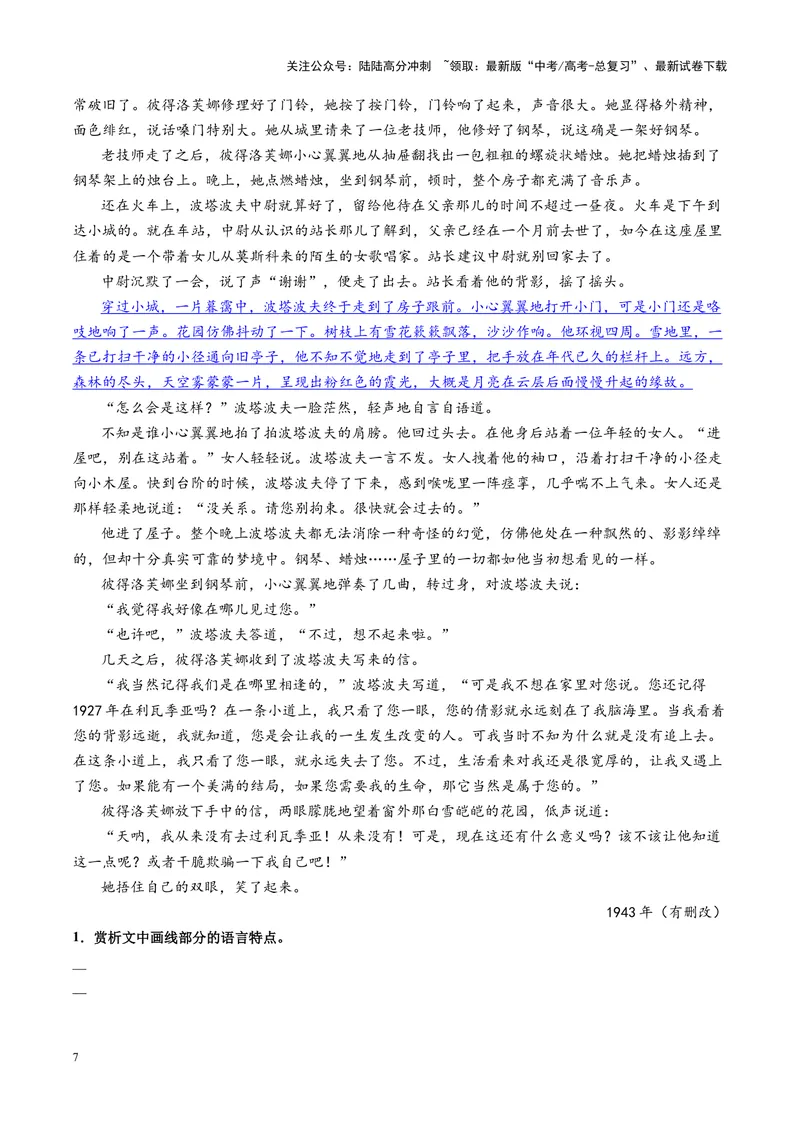 关注公众号：陆陆高分冲刺 ~领取：最新版“中考/高考-总复习”、最新试卷下载

常破旧了。彼得洛芙娜修理好了门铃，她按了按门铃，门铃响了起来，声音很大。她显得格外精神，面色绯红，说话嗓门特别大。她从城里请来了一位老技师，他修好了钢琴，说这确是一架好钢琴。

老技师走了之后，彼得洛芙娜小心翼翼地从抽屉翻找出一包粗粗的螺旋状蜡烛。她把蜡烛插到了钢琴架上的烛台上。晚上，她点燃蜡烛，坐到钢琴前，顿时，整个房子都充满了音乐声。

还在火车上，波塔波夫中尉就算好了，留给他待在父亲那儿的时间不超过一昼夜。火车是下午到达小城的。就在车站，中尉从认识的站长那儿了解到，父亲已经在一个月前去世了，如今在这座屋里住着的是一个带着女儿从莫斯科来的陌生的女歌唱家。站长建议中尉就别回家去了。

中尉沉默了一会，说了声“谢谢”，便走了出去。站长看着他的背影，摇了摇头。

穿过小城，一片暮霭中，波塔波夫终于走到了房子跟前。小心翼翼地打开小门，可是小门还是咯吱地响了一声。花园仿佛抖动了一下。树枝上有雪花簌簌飘落，沙沙作响。他环视四周。雪地里，一条已打扫干净的小径通向旧亭子，他不知不觉地走到了亭子里，把手放在年代已久的栏杆上。远方，森林的尽头，天空雾蒙蒙一片，呈现出粉红色的霞光，大概是月亮在云层后面慢慢升起的缘故。

“怎么会是这样？”波塔波夫一脸茫然，轻声地自言自语道。

不知是谁小心翼翼地拍了拍波塔波夫的肩膀。他回过头去。在他身后站着一位年轻的女人。“进屋吧，别在这站着。”女人轻轻说。波塔波夫一言不发。女人拽着他的袖口，沿着打扫干净的小径走向小木屋。快到台阶的时候，波塔波夫停了下来，感到喉咙里一阵痉挛，几乎喘不上气来。女人还是那样轻柔地说道：“没关系。请您别拘束。很快就会过去的。”

他进了屋子。整个晚上波塔波夫都无法消除一种奇怪的幻觉，仿佛他处在一种飘然的、影影绰绰的，但却十分真实可靠的梦境中。钢琴、蜡烛……屋子里的一切都如他当初想看见的一样。

彼得洛芙娜坐到钢琴前，小心翼翼地弹奏了几曲，转过身，对波塔波夫说：

“我觉得我好像在哪儿见过您。”

“也许吧，”波塔波夫答道，“不过，想不起来啦。”

几天之后，彼得洛芙娜收到了波塔波夫写来的信。

“我当然记得我们是在哪里相逢的，”波塔波夫写道，“可是我不想在家里对您说。您还记得1927年在利瓦季亚吗？在一条小道上，我只看了您一眼，您的倩影就永远刻在了我脑海里。当我看着您的背影远逝，我就知道，您是会让我的一生发生改变的人。可我当时不知为什么就是没有追上去。在这条小道上，我只看了您一眼，就永远失去了您。不过，生活看来对我还是很宽厚的，让我又遇上了您。如果能有一个美满的结局，如果您需要我的生命，那它当然是属于您的。”

彼得洛芙娜放下手中的信，两眼朦胧地望着窗外那白雪皑皑的花园，低声说道：

“天呐，我从来没有去过利瓦季亚！从来没有！可是，现在这还有什么意义吗？该不该让他知道这一点呢？或者干脆欺骗一下我自己吧！”

她捂住自己的双眼，笑了起来。

1943年（有删改）

1．赏析文中画线部分的语言特点。

____

____

7